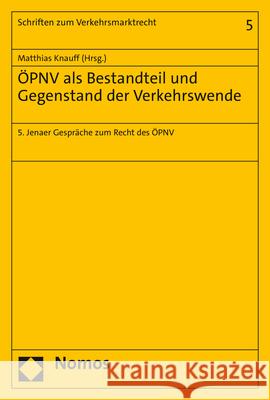 Schriften zum Verkehrsmarktrecht

5

Matthias Knauff (Hrsg.)

ÖPNV als Bestandteil und Gegenstand der Verkehrswende

5. Jenaer Gespräche zum Recht des ÖPNV

Nomos

Kraina Książek